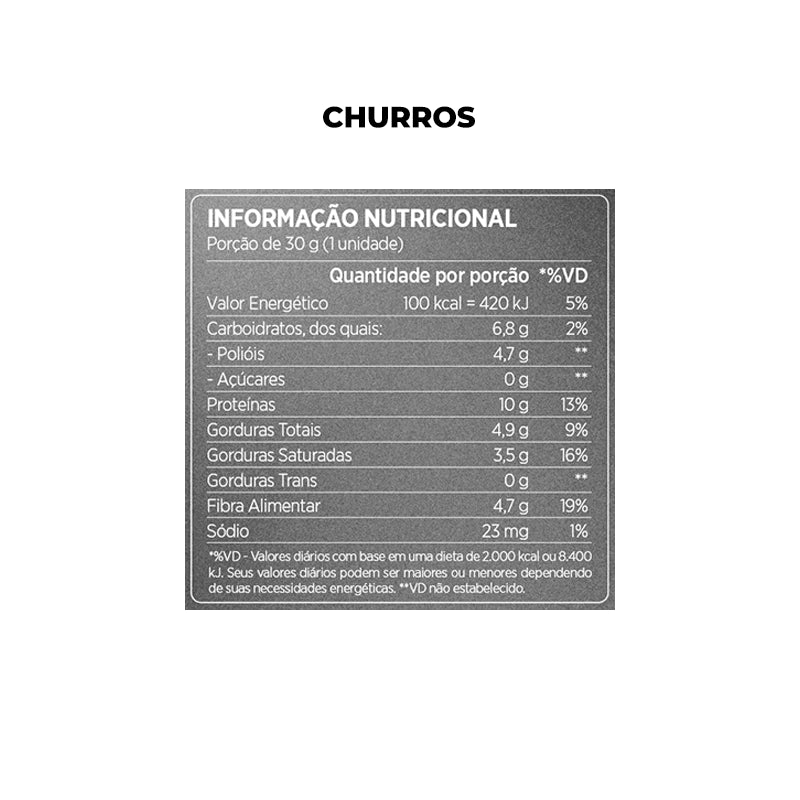 CHURROS

INFORMAÇÃO NUTRICIONAL
Porção de 30 g (1 unidade)

| | Quantidade por porção | *%VD |
|---|---|---|
| Valor Energético | 100 kcal = 420 kJ | 5% |
| Carboidratos, dos quais: | 6,8 g | 2% |
| - Polióis | 4,7 g | ** |
| - Açúcares | 0 g | ** |
| Proteínas | 10 g | 13% |
| Gorduras Totais | 4,9 g | 9% |
| Gorduras Saturadas | 3,5 g | 16% |
| Gorduras Trans | 0 g | ** |
| Fibra Alimentar | 4,7 g | 19% |
| Sódio | 23 mg | 1% |

*%VD - Valores diários com base em uma dieta de 2.000 kcal ou 8.400 kJ. Seus valores diários podem ser maiores ou menores dependendo de suas necessidades energéticas. **VD não estabelecido.